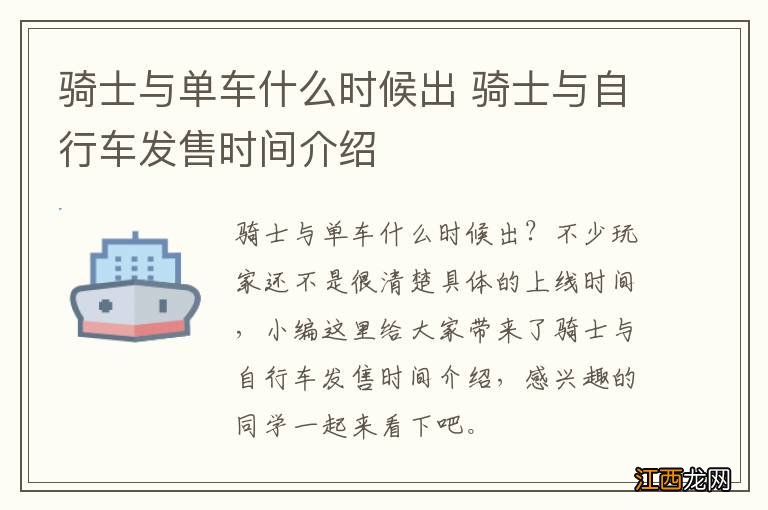 骑士与单车什么时候出 骑士与自行车发售时间介绍

骑士与单车什么时候出？不少玩家还不是很清楚具体的上线时间，小编这里给大家带来了骑士与自行车发售时间介绍，感兴趣的同学一起来看下吧。

江西龙网